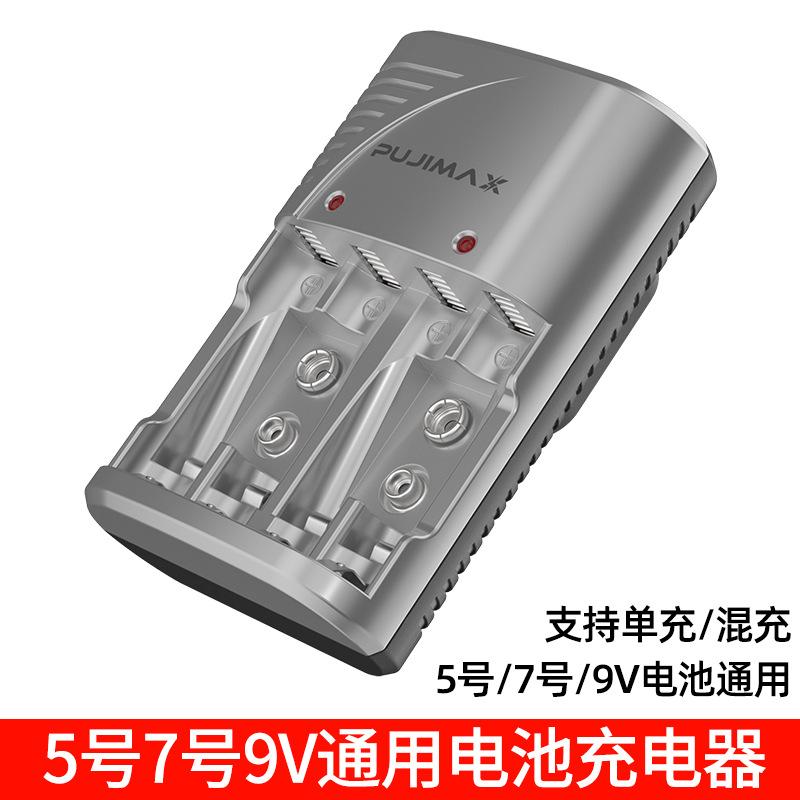 PUJIMAX

支持单充/混充
5号/7号/9V电池通用

5号7号9V通用电池充电器